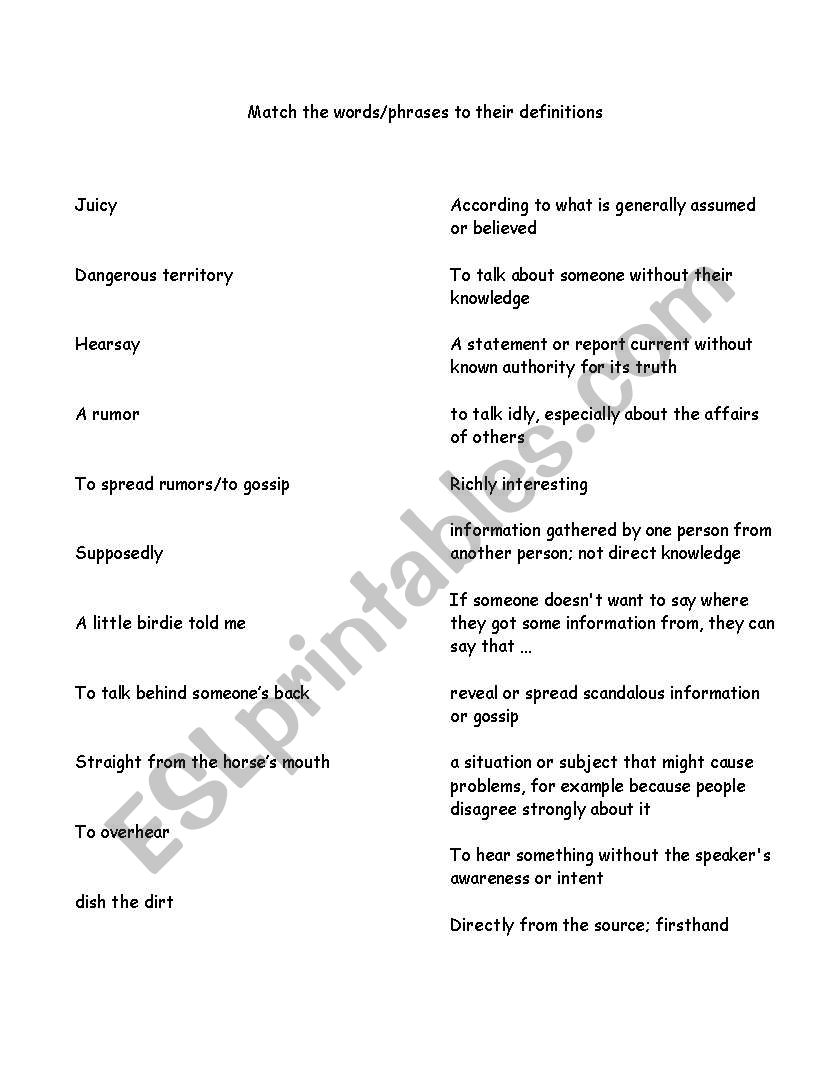 Match the words/phrases to their definitions

Juicy

Dangerous territory

Hearsay

A rumor

To spread rumors/to gossip

Supposedly

A little birdie told me

To talk behind someone's back

Straight from the horse's mouth

To overhear

dish the dirt

According to what is generally assumed or believed

To talk about someone without their knowledge

A statement or report current without known authority for its truth

to talk idly, especially about the affairs of others

Richly interesting

information gathered by one person from another person; not direct knowledge

If someone doesn't want to say where they got some information from, they can say that ...

reveal or spread scandalous information or gossip

a situation or subject that might cause problems, for example because people disagree strongly about it

To hear something without the speaker's awareness or intent

Directly from the source; firsthand

ESLprintables.com